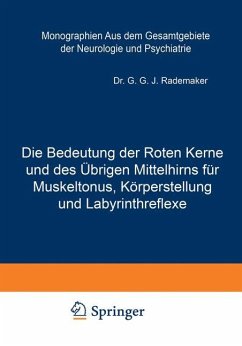 Monographien Aus dem Gesamtgebiete der Neurologie und Psychiatrie

Dr. G. G. J. Rademaker

Die Bedeutung der Roten Kerne und des Übrigen Mittelhirns für Muskeltonus, Körperstellung und Labyrinthreflexe

Springer